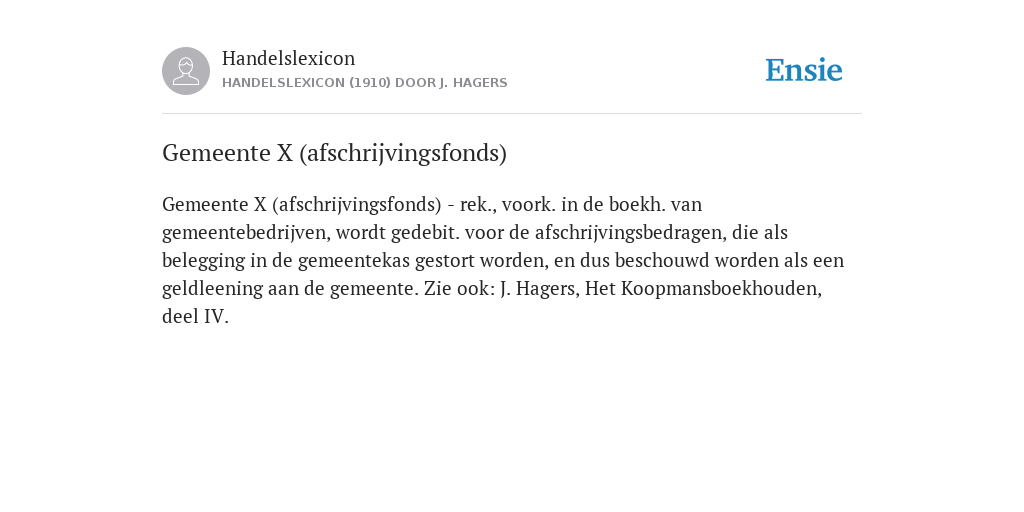 Handelslexicon
HANDELSLEXICON (1910) DOOR J. HAGERS

Ensie

Gemeente X (afschrijvingsfonds)

Gemeente X (afschrijvingsfonds) - rek., voork. in de boekh. van gemeentebedrijven, wordt gedebit. voor de afschrijvingsbedragen, die als belegging in de gemeentekas gestort worden, en dus beschouwd worden als een geldleening aan de gemeente. Zie ook: J. Hagers, Het Koopmansboekhouden, deel IV.